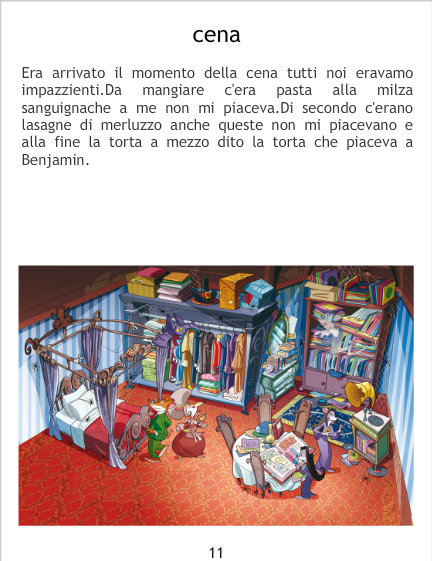 cena

Era arrivato il momento della cena tutti noi eravamo impazzienti.Da mangiare c'era pasta alla milza sanguignache a me non mi piaceva.Di secondo c'erano lasagne di merluzzo anche queste non mi piacevano e alla fine la torta a mezzo dito la torta che piaceva a Benjamin.

11